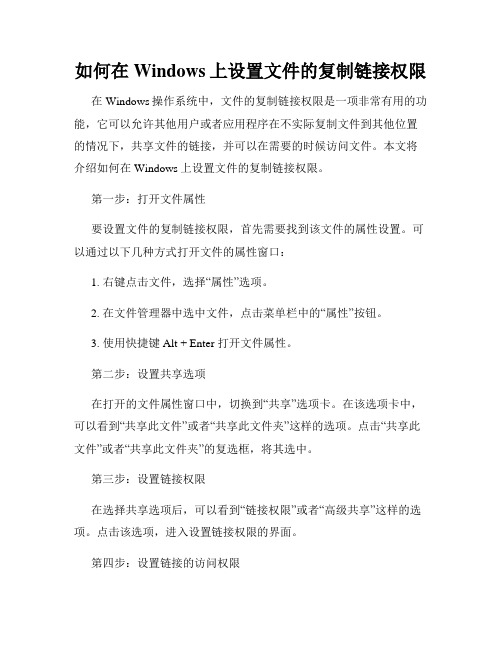 如何在 Windows 上设置文件的复制链接权限

在 Windows 操作系统中，文件的复制链接权限是一项非常有用的功能，它可以允许其他用户或者应用程序在不实际复制文件到其他位置的情况下，共享文件的链接，并可以在需要的时候访问文件。本文将介绍如何在 Windows 上设置文件的复制链接权限。

第一步：打开文件属性

要设置文件的复制链接权限，首先需要找到该文件的属性设置。可以通过以下几种方式打开文件的属性窗口：

1. 右键点击文件，选择“属性”选项。

2. 在文件管理器中选中文件，点击菜单栏中的“属性”按钮。

3. 使用快捷键 Alt + Enter 打开文件属性。

第二步：设置共享选项

在打开的文件属性窗口中，切换到“共享”选项卡。在该选项卡中，可以看到“共享此文件”或者“共享此文件夹”这样的选项。点击“共享此文件”或者“共享此文件夹”的复选框，将其选中。

第三步：设置链接权限

在选择共享选项后，可以看到“链接权限”或者“高级共享”这样的选项。点击该选项，进入设置链接权限的界面。

第四步：设置链接的访问权限